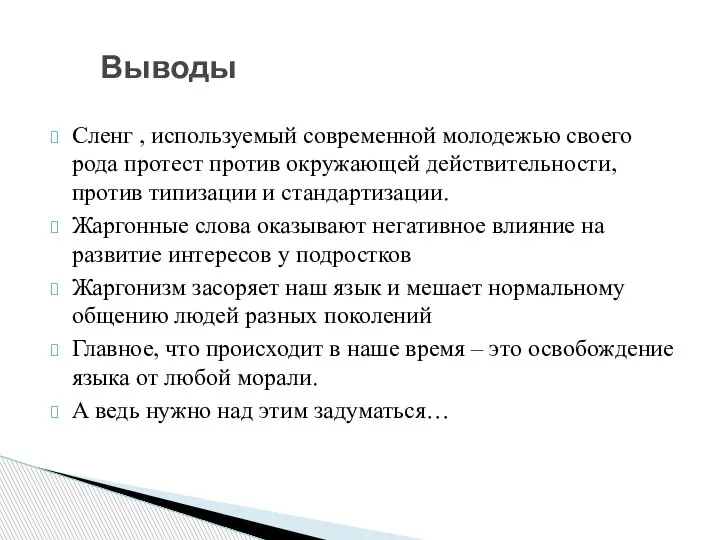 Выводы

Сленг , используемый современной молодежью своего рода протест против окружающей действительности, против типизации и стандартизации.

Жаргонные слова оказывают негативное влияние на развитие интересов у подростков

Жаргонизм засоряет наш язык и мешает нормальному общению людей разных поколений

Главное, что происходит в наше время – это освобождение языка от любой морали.

А ведь нужно над этим задуматься…